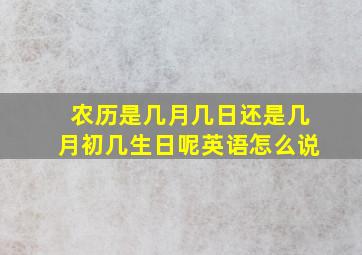 农历是几月几日还是几月初几生日呢英语怎么说